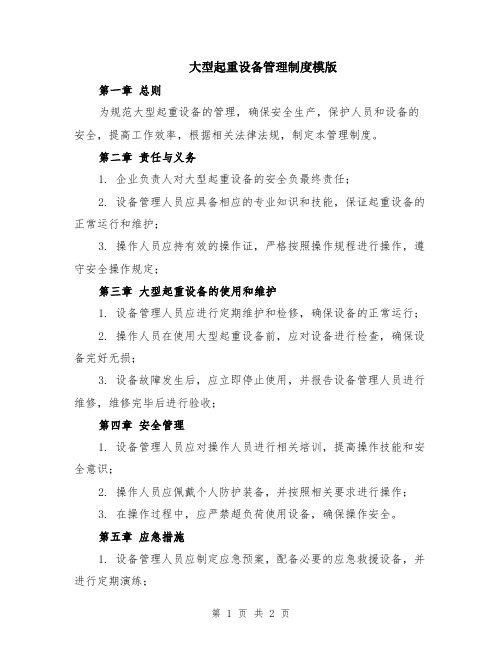 大型起重设备管理制度模版

第一章 总则

为规范大型起重设备的管理，确保安全生产，保护人员和设备的安全，提高工作效率，根据相关法律法规，制定本管理制度。

第二章 责任与义务

1. 企业负责人对大型起重设备的安全负最终责任；

2. 设备管理人员应具备相应的专业知识和技能，保证起重设备的正常运行和维护；

3. 操作人员应持有效的操作证，严格按照操作规程进行操作，遵守安全操作规定；

第三章 大型起重设备的使用和维护

1. 设备管理人员应进行定期维护和检修，确保设备的正常运行；

2. 操作人员在使用大型起重设备前，应对设备进行检查，确保设备完好无损；

3. 设备故障发生后，应立即停止使用，并报告设备管理人员进行维修，维修完毕后进行验收；

第四章 安全管理

1. 设备管理人员应对操作人员进行相关培训，提高操作技能和安全意识；

2. 操作人员应佩戴个人防护装备，并按照相关要求进行操作；

3. 在操作过程中，应严禁超负荷使用设备，确保操作安全。

第五章 应急措施

1. 设备管理人员应制定应急预案，配备必要的应急救援设备，并进行定期演练；

第 1 页 共 2 页